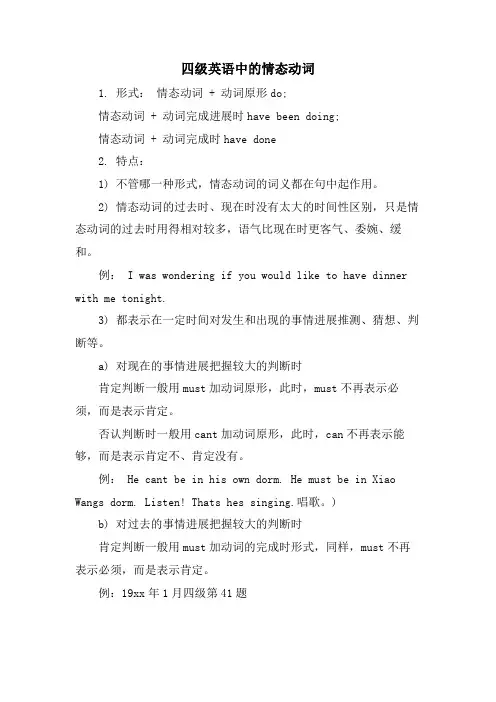 四级英语中的情态动词

1. 形式： 情态动词 + 动词原形 do;

情态动词 + 动词完成进展时 have been doing;

情态动词 + 动词完成时 have done

2. 特点：

1) 不管哪一种形式，情态动词的词义都在句中起作用。

2) 情态动词的过去时、现在时没有太大的时间性区别，只是情态动词的过去时用得相对较多，语气比现在时更客气、委婉、缓和。

例： I was wondering if you would like to have dinner with me tonight.

3) 都表示在一定时间对发生和出现的事情进展推测、猜想、判断等。

a) 对现在的事情进展把握较大的判断时

肯定判断一般用 must 加动词原形，此时，must 不再表示必须，而是表示肯定。

否认判断时一般用 cant 加动词原形，此时，can 不再表示能够，而是表示肯定不、肯定没有。

例： He cant be in his own dorm. He must be in Xiao Wangs dorm. Listen! Thats hes singing.唱歌。)

b) 对过去的事情进展把握较大的判断时

肯定判断一般用 must 加动词的完成时形式，同样，must 不再表示必须，而是表示肯定。

例：19xx 年 1 月四级第 41 题